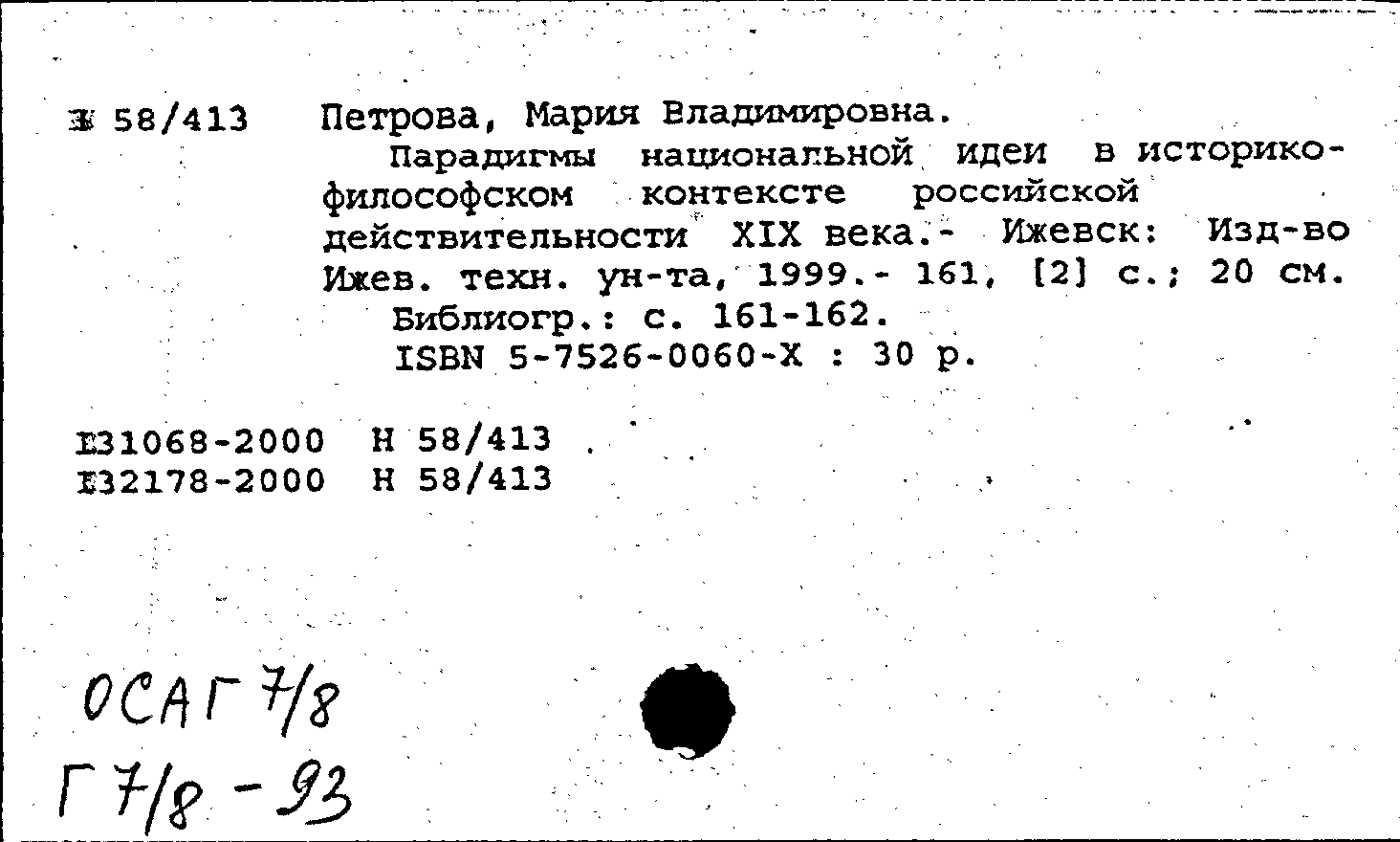 Н 58/413 Петрова, Мария Владимировна.

Парадигмы национальной идеи в историко-философском контексте российской действительности XIX века.- Ижевск: Изд-во Ижев. техн. ун-та, 1999.- 161, [2] с.; 20 см.

Библиогр.: с. 161-162.

ISBN 5-7526-0060-X : 30 р.

Е31068-2000 Н 58/413
Е32178-2000 Н 58/413

ОСАГ 7/8
Г 7/8 - 93